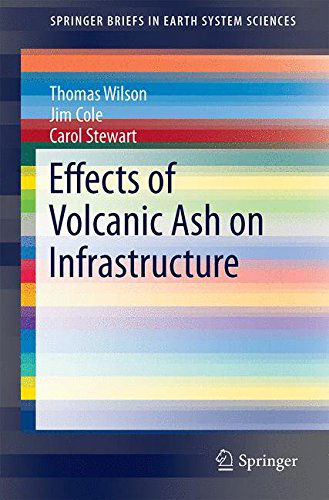 SPRINGER BRIEFS IN EARTH SYSTEM SCIENCES

Thomas Wilson
Jim Cole
Carol Stewart

Effects of Volcanic Ash on Infrastructure

Springer